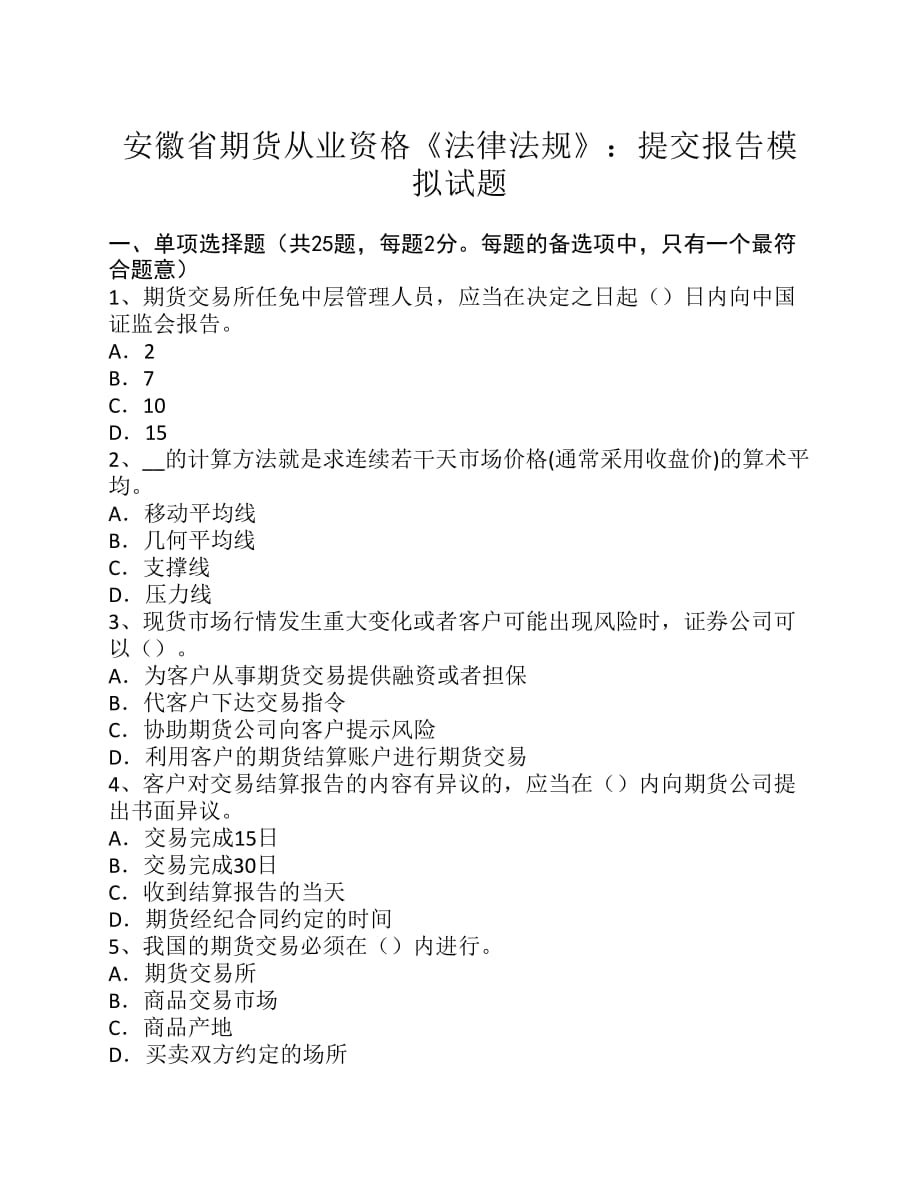 安徽省期货从业资格《法律法规》：提交报告模拟试题

一、单项选择题（共25题，每题2分。每题的备选项中，只有一个最符合题意）
1、期货交易所任免中层管理人员，应当在决定之日起（）日内向中国证监会报告。
A．2
B．7
C．10
D．15
2、__的计算方法就是求连续若干天市场价格(通常采用收盘价)的算术平均。
A．移动平均线
B．几何平均线
C．支撑线
D．压力线
3、现货市场行情发生重大变化或者客户可能出现风险时，证券公司可以（）。
A．为客户从事期货交易提供融资或者担保
B．代客户下达交易指令
C．协助期货公司向客户提示风险
D．利用客户的期货结算账户进行期货交易
4、客户对交易结算报告的内容有异议的，应当在（）内向期货公司提出书面异议。
A．交易完成15日
B．交易完成30日
C．收到结算报告的当天
D．期货经纪合同约定的时间
5、我国的期货交易必须在（）内进行。
A．期货交易所
B．商品交易市场
C．商品产地
D．买卖双方约定的场所